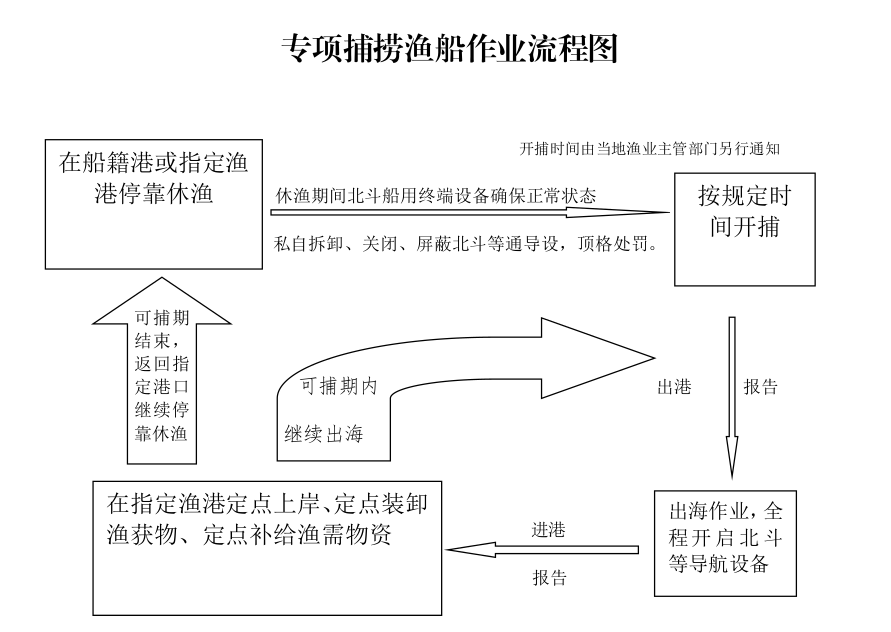 专项捕捞渔船作业流程图

在船籍港或指定渔港停靠休渔

开捕时间由当地渔业主管部门另行通知

休渔期间北斗船用终端设备确保正常状态

私自拆卸、关闭、屏蔽北斗等通导设，顶格处罚。

按规定时间开捕

可捕期结束，返回指定港口继续停靠休渔

可捕期内
继续出海

出港

报告

在指定渔港定点上岸、定点装卸渔获物、定点补给渔需物资

进港

报告

出海作业，全程开启北斗等导航设备